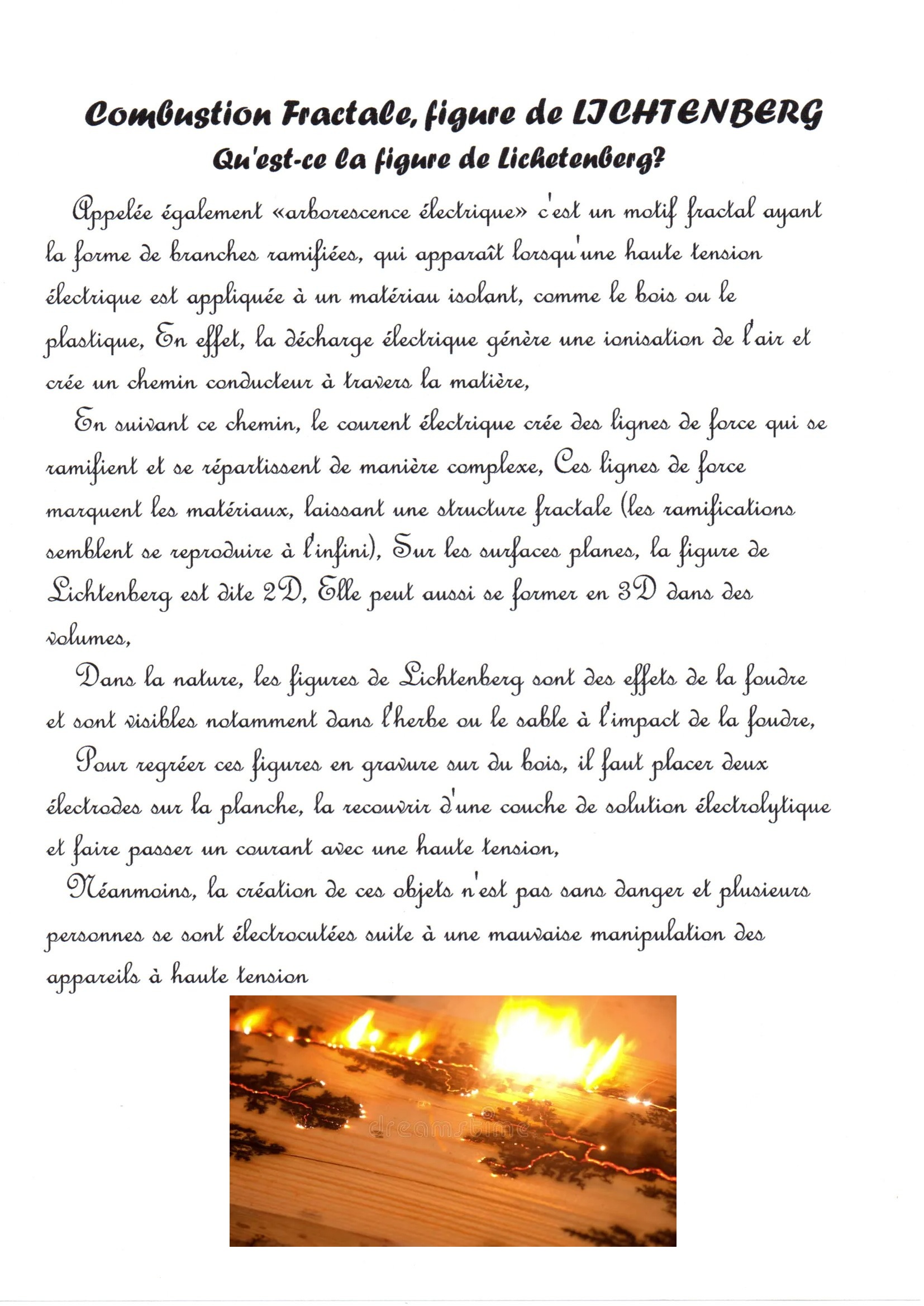 Combustion Fractale, figure de LICHTENBERG
Qu'est-ce la figure de Lichetenberg?

Appelée également «arborescence électrique» c'est un motif fractal ayant la forme de branches ramifiées, qui apparaît lorsqu'une haute tension électrique est appliquée à un matériau isolant, comme le bois ou le plastique, En effet, la décharge électrique génère une ionisation de l'air et crée un chemin conducteur à travers la matière,

En suivant ce chemin, le courent électrique crée des lignes de force qui se ramifient et se répartissent de manière complexe, Ces lignes de force marquent les matériaux, laissant une structure fractale (les ramifications semblent se reproduire à l'infini), Sur les surfaces planes, la figure de Lichtenberg est dite 2D, Elle peut aussi se former en 3D dans des volumes,

Dans la nature, les figures de Lichtenberg sont des effets de la foudre et sont visibles notamment dans l'herbe ou le sable à l'impact de la foudre,

Pour regréer ces figures en gravure sur du bois, il faut placer deux électrodes sur la planche, la recouvrir d'une couche de solution électrolytique et faire passer un courant avec une haute tension,

Néanmoins, la création de ces objets n'est pas sans danger et plusieurs personnes se sont électrocutées suite à une mauvaise manipulation des appareils à haute tension

dreamstime